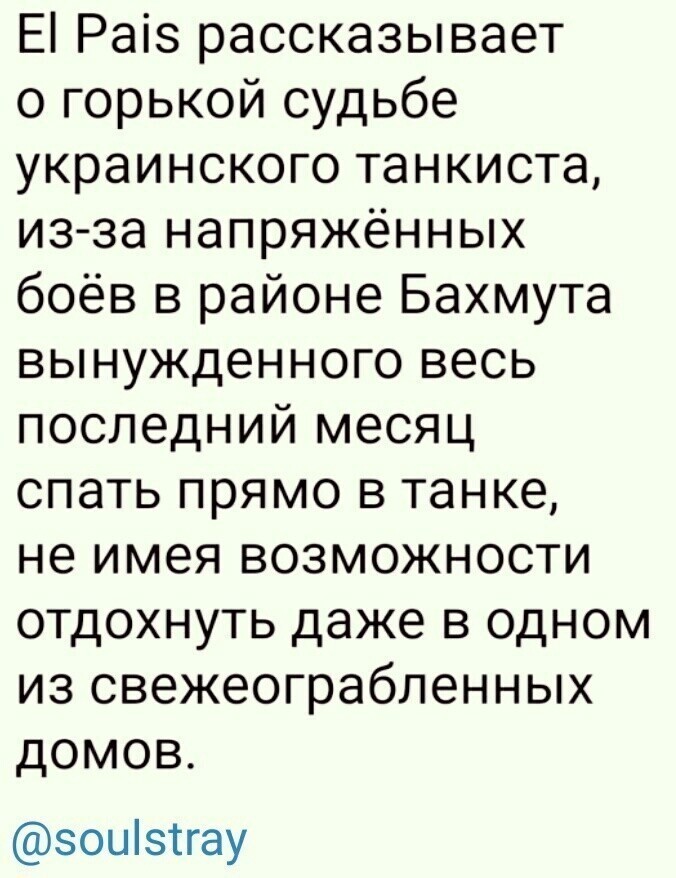 El Pais рассказывает о горькой судьбе украинского танкиста, из-за напряжённых боёв в районе Бахмута вынужденного весь последний месяц спать прямо в танке, не имея возможности отдохнуть даже в одном из свежеограбленных домов.

@soulstray